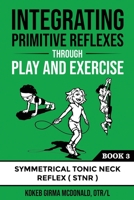 INTEGRATING
PRIMITIVE REFLEXES
THROUGH
PLAY AND EXERCISE

BOOK 3

SYMMETRICAL TONIC NECK REFLEX ( STNR )

KOKEB GIRMA MCDONALD, OTR/L